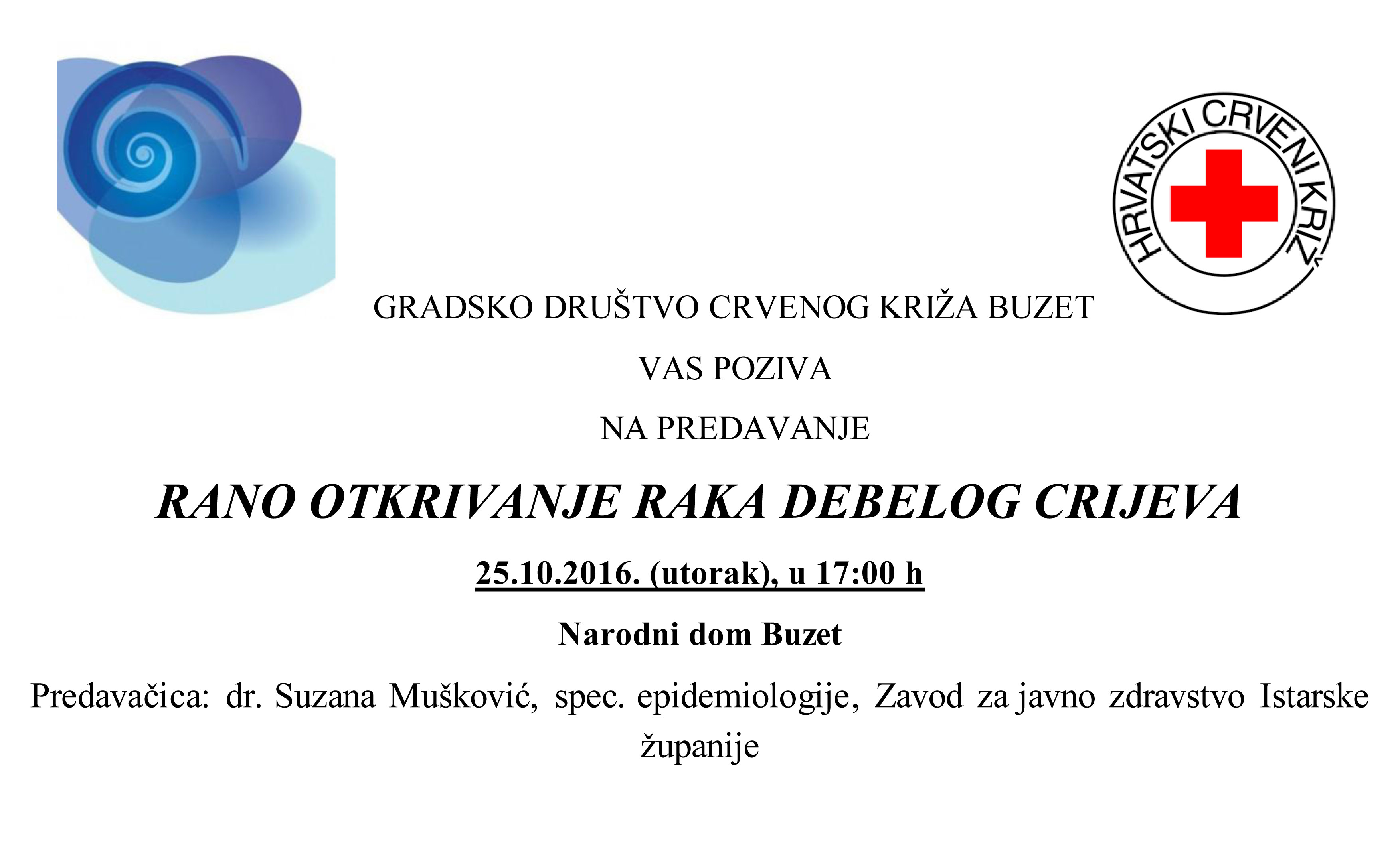 HRVATSKI CRVENI KRIŽ

GRADSKO DRUŠTVO CRVENOG KRIŽA BUZET

VAS POZIVA

NA PREDAVANJE

RANO OTKRIVANJE RAKA DEBELOG CRIJEVA

25.10.2016. (utorak), u 17:00 h

Narodni dom Buzet

Predavačica: dr. Suzana Mušković, spec. epidemiologije, Zavod za javno zdravstvo Istarske županije